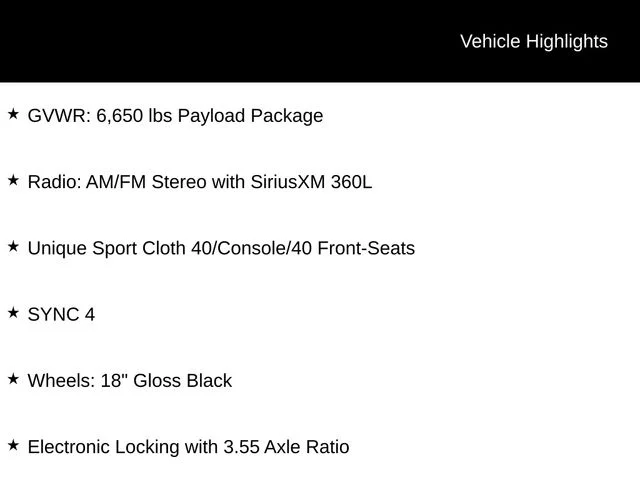 Vehicle Highlights

★ GVWR: 6,650 lbs Payload Package

★ Radio: AM/FM Stereo with SiriusXM 360L

★ Unique Sport Cloth 40/Console/40 Front-Seats

★ SYNC 4

★ Wheels: 18" Gloss Black

★ Electronic Locking with 3.55 Axle Ratio